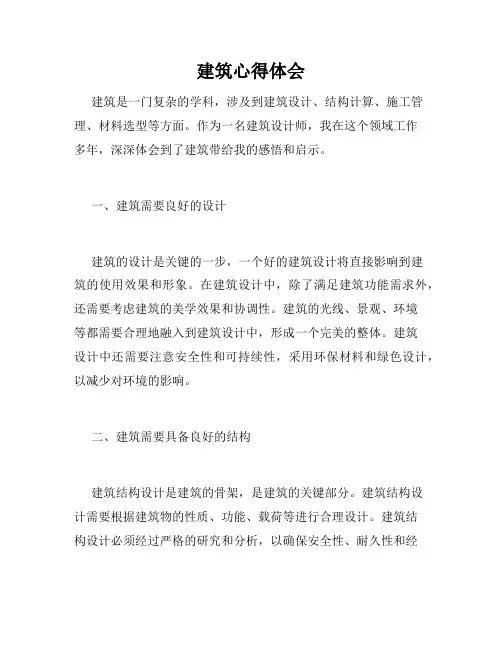 建筑心得体会

建筑是一门复杂的学科，涉及到建筑设计、结构计算、施工管理、材料选型等方面。作为一名建筑设计师，我在这个领域工作多年，深深体会到了建筑带给我的感悟和启示。

一、建筑需要良好的设计

建筑的设计是关键的一步，一个好的建筑设计将直接影响到建筑的使用效果和形象。在建筑设计中，除了满足建筑功能需求外，还需要考虑建筑的美学效果和协调性。建筑的光线、景观、环境等都需要合理地融入到建筑设计中，形成一个完美的整体。建筑设计中还需要注意安全性和可持续性，采用环保材料和绿色设计，以减少对环境的影响。

二、建筑需要具备良好的结构

建筑结构设计是建筑的骨架，是建筑的关键部分。建筑结构设计需要根据建筑物的性质、功能、载荷等进行合理设计。建筑结构设计必须经过严格的研究和分析，以确保安全性、耐久性和经